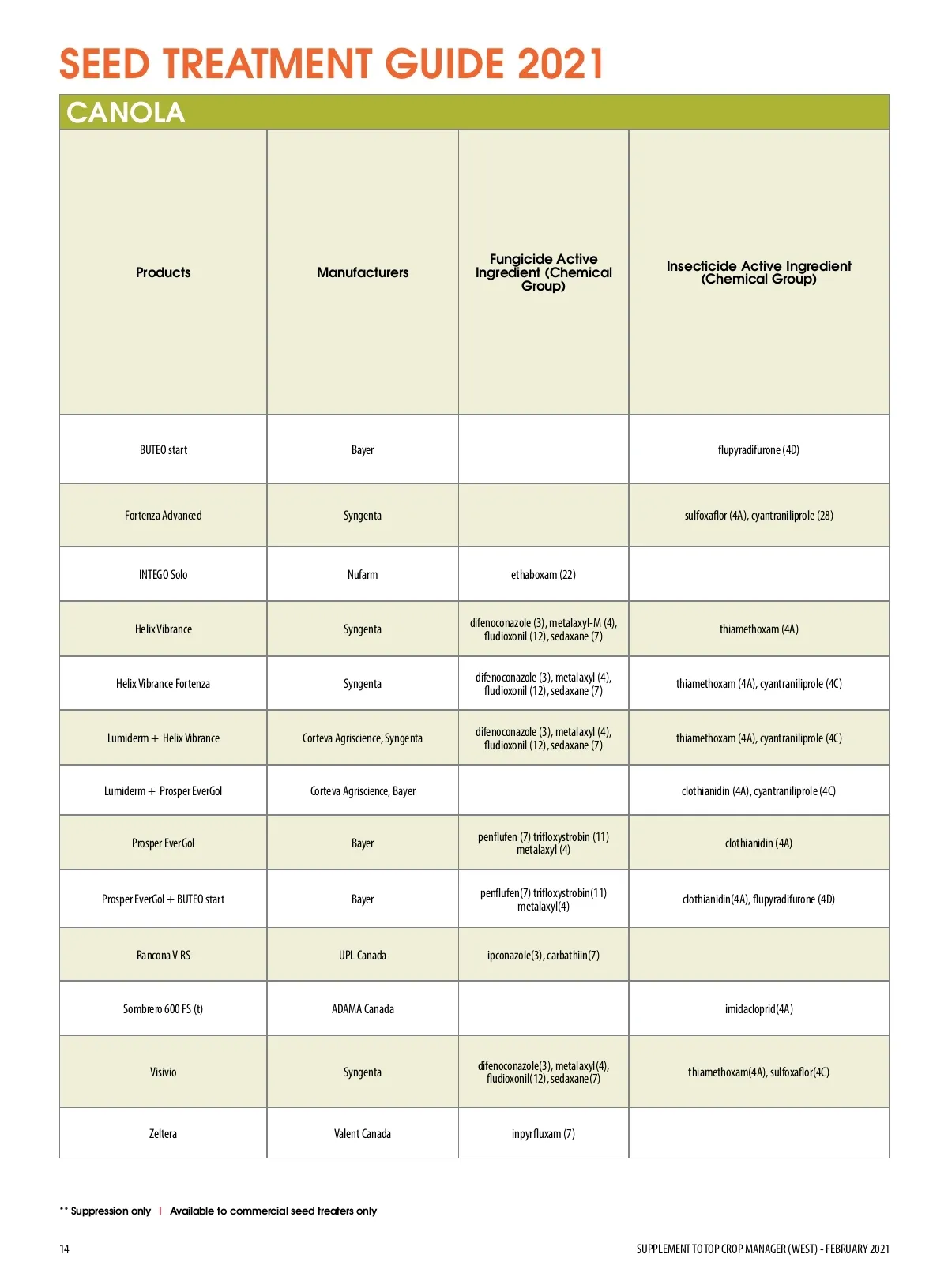 SEED TREATMENT GUIDE 2021

CANOLA

| Products | Manufacturers | Fungicide Active Ingredient (Chemical Group) | Insecticide Active Ingredient (Chemical Group) |
|---|---|---|---|
| BUTEO start | Bayer | | flupyradifurone (4D) |
| Fortenza Advanced | Syngenta | | sulfoxaflor (4A), cyantraniliprole (28) |
| INTEGO Solo | Nufarm | ethaboxam (22) | |
| Helix Vibrance | Syngenta | difenoconazole (3), metalaxyl-M (4), fludioxonil (12), sedaxane (7) | thiamethoxam (4A) |
| Helix Vibrance Fortenza | Syngenta | difenoconazole (3), metalaxyl (4), fludioxonil (12), sedaxane (7) | thiamethoxam (4A), cyantraniliprole (4C) |
| Lumiderm + Helix Vibrance | Corteva Agriscience, Syngenta | difenoconazole (3), metalaxyl (4), fludioxonil (12), sedaxane (7) | thiamethoxam (4A), cyantraniliprole (4C) |
| Lumiderm + Prosper EverGol | Corteva Agriscience, Bayer | | clothianidin (4A), cyantraniliprole (4C) |
| Prosper EverGol | Bayer | penflufen (7) trifloxystrobin (11) metalaxyl (4) | clothianidin (4A) |
| Prosper EverGol + BUTEO start | Bayer | penflufen(7) trifloxystrobin(11) metalaxyl(4) | clothianidin(4A), flupyradifurone (4D) |
| Rancona V RS | UPL Canada | ipconazole(3), carbathiin(7) | |
| Sombrero 600 FS (t) | ADAMA Canada | | imidacloprid(4A) |
| Visivio | Syngenta | difenoconazole(3), metalaxyl(4), fludioxonil(12), sedaxane(7) | thiamethoxam(4A), sulfoxaflor(4C) |
| Zeltera | Valent Canada | inpyrfluxam (7) | |

** Suppression only | Available to commercial seed treaters only

14

SUPPLEMENT TO TOP CROP MANAGER (WEST) - FEBRUARY 2021